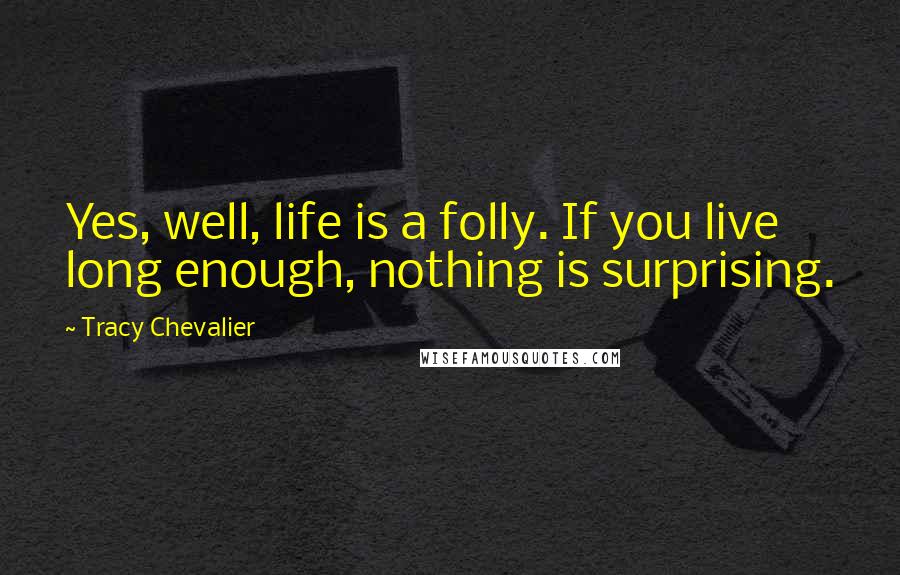 Yes, well, life is a folly. If you live long enough, nothing is surprising.

~ Tracy Chevalier

WISEFAMOUSQUOTES.COM